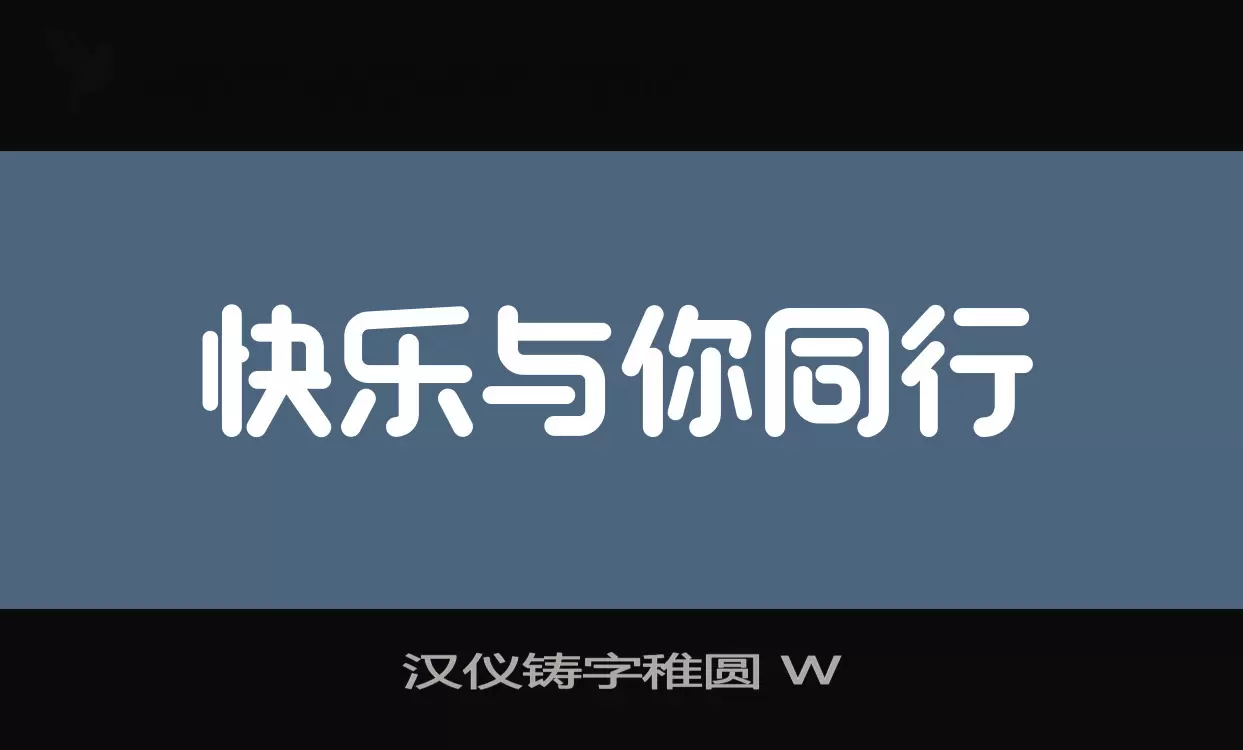 快乐与你同行

汉仪铸字稚圆 W